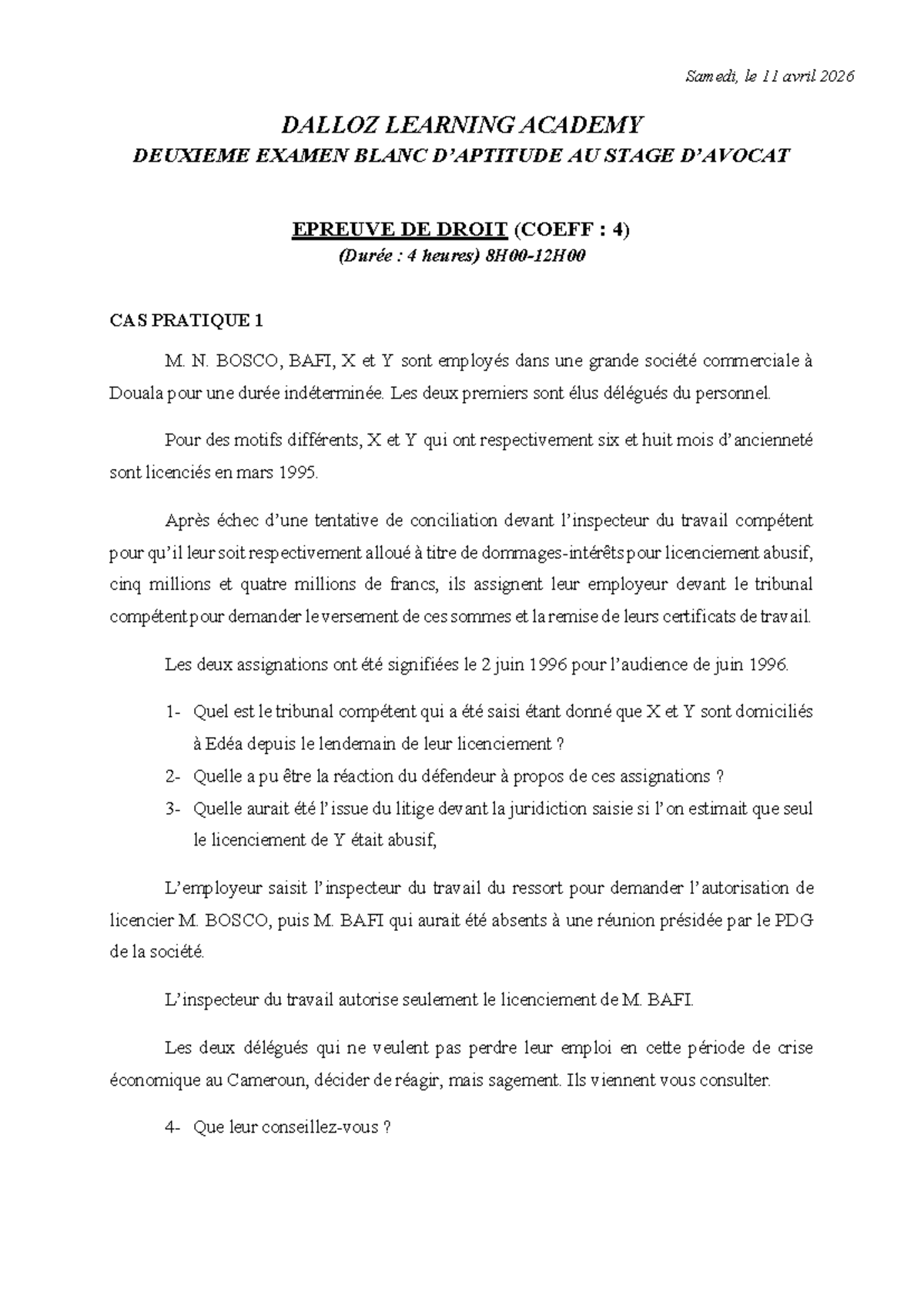 Samedi, le 11 avril 2026

DALLOZ LEARNING ACADEMY
DEUXIEME EXAMEN BLANC D'APTITUDE AU STAGE D'AVOCAT

EPREUVE DE DROIT (COEFF : 4)
(Durée : 4 heures) 8H00-12H00

CAS PRATIQUE 1

M. N. BOSCO, BAFI, X et Y sont employés dans une grande société commerciale à Douala pour une durée indéterminée. Les deux premiers sont élus délégués du personnel.

Pour des motifs différents, X et Y qui ont respectivement six et huit mois d'ancienneté sont licenciés en mars 1995.

Après échec d'une tentative de conciliation devant l'inspecteur du travail compétent pour qu'il leur soit respectivement alloué à titre de dommages-intérêts pour licenciement abusif, cinq millions et quatre millions de francs, ils assignent leur employeur devant le tribunal compétent pour demander le versement de ces sommes et la remise de leurs certificats de travail.

Les deux assignations ont été signifiées le 2 juin 1996 pour l'audience de juin 1996.

1- Quel est le tribunal compétent qui a été saisi étant donné que X et Y sont domiciliés à Edéa depuis le lendemain de leur licenciement ?
2- Quelle a pu être la réaction du défendeur à propos de ces assignations ?
3- Quelle aurait été l'issue du litige devant la juridiction saisie si l'on estimait que seul le licenciement de Y était abusif,

L'employeur saisit l'inspecteur du travail du ressort pour demander l'autorisation de licencier M. BOSCO, puis M. BAFI qui aurait été absents à une réunion présidée par le PDG de la société.

L'inspecteur du travail autorise seulement le licenciement de M. BAFI.

Les deux délégués qui ne veulent pas perdre leur emploi en cette période de crise économique au Cameroun, décider de réagir, mais sagement. Ils viennent vous consulter.

4- Que leur conseillez-vous ?